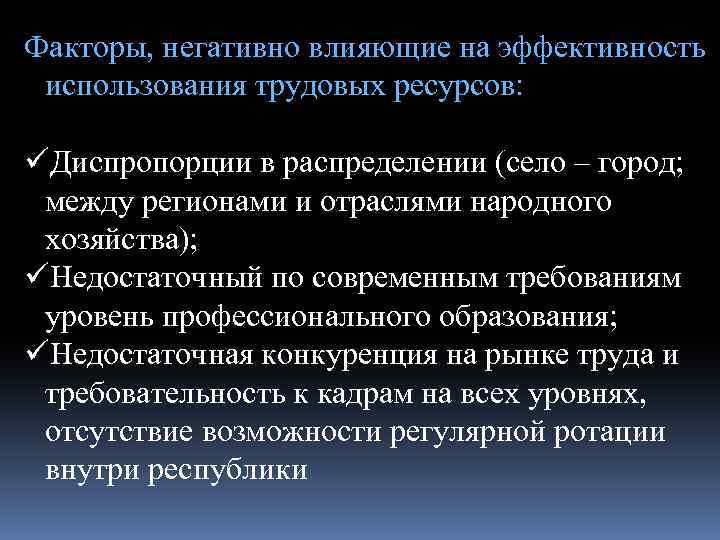 Факторы, негативно влияющие на эффективность использования трудовых ресурсов:

✓Диспропорции в распределении (село – город; между регионами и отраслями народного хозяйства);
✓Недостаточный по современным требованиям уровень профессионального образования;
✓Недостаточная конкуренция на рынке труда и требовательность к кадрам на всех уровнях, отсутствие возможности регулярной ротации внутри республики